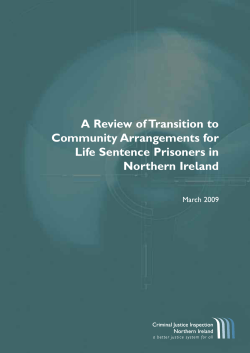 A Review of Transition to Community Arrangements for Life Sentence Prisoners in Northern Ireland

March 2009

Criminal Justice Inspection Northern Ireland
a better justice system for all